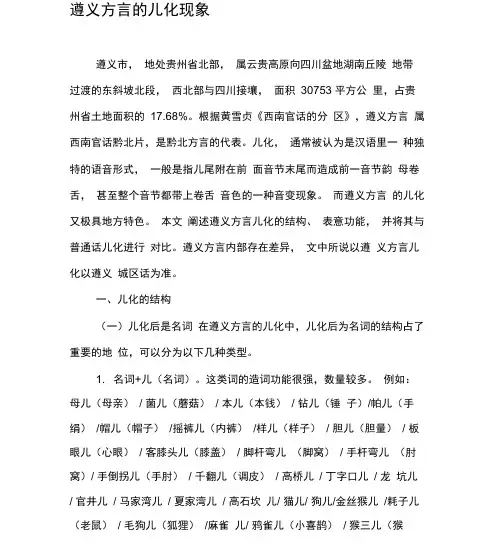 遵义方言的儿化现象

遵义市， 地处贵州省北部， 属云贵高原向四川盆地湖南丘陵 地带过渡的东斜坡北段， 西北部与四川接壤， 面积 30753 平方公 里，占贵州省土地面积的 17.68%。根据黄雪贞《西南官话的分 区》，遵义方言 属西南官话黔北片，是黔北方言的代表。儿化， 通常被认为是汉语里一 种独特的语音形式， 一般是指儿尾附在前 面音节末尾而造成前一音节韵 母卷舌， 甚至整个音节都带上卷舌 音色的一种音变现象。 而遵义方言 的儿化又极具地方特色。 本文 阐述遵义方言儿化的结构、 表意功能， 并将其与普通话儿化进行 对比。遵义方言内部存在差异， 文中所说以遵 义方言儿化以遵义 城区话为准。

一、儿化的结构

（一）儿化后是名词 在遵义方言的儿化中，儿化后为名词的结构占了重要的地 位，可以分为以下几种类型。

1. 名词+儿（名词）。这类词的造词功能很强，数量较多。 例如：母儿（母亲） / 菌儿（蘑菇） / 本儿（本钱） / 钻儿（锤 子）/帕儿（手绢） /帽儿（帽子） /摇裤儿（内裤） /样儿（样子） / 胆儿（胆量） / 板眼儿（心眼） / 客膝头儿（膝盖） / 脚杆弯儿 （脚窝） / 手杆弯儿 （肘窝）/ 手倒拐儿（手肘） / 千翻儿（调皮） / 高桥儿 / 丁字口儿 / 龙 坑儿 / 官井儿 / 马家湾儿 / 夏家湾儿 / 高石坎 儿/ 猫儿/ 狗儿/金丝猴儿 /耗子儿（老鼠） / 毛狗儿（狐狸） /麻雀 儿/ 鸦雀儿（小喜鹊） / 猴三儿（猴